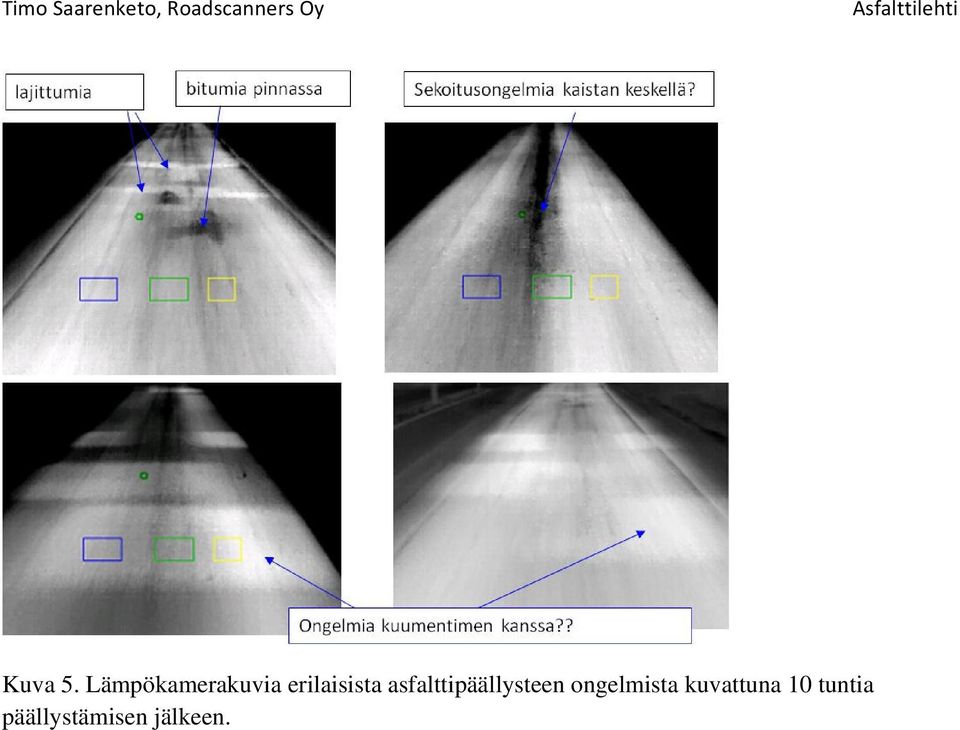 Timo Saarenketo, Roadscanners Oy

Asfalttilehti

lajittumia

bitumia pinnassa

Sekoitusongelmia kaistan keskellä?

Ongelmia kuumentimen kanssa??

Kuva 5. Lämpökamerakuvia erilaisista asfalttipäällysteen ongelmista kuvattuna 10 tuntia päällystämisen jälkeen.